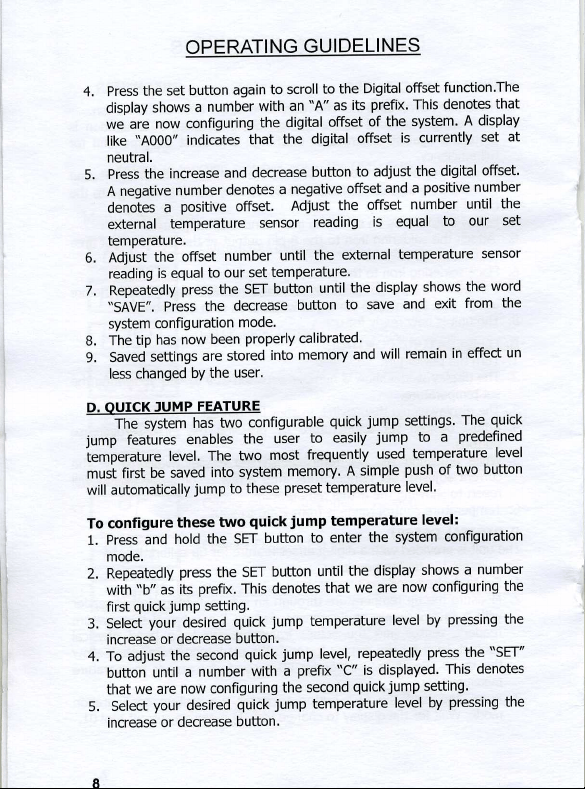 OPERATING GUIDELINES

4. Press the set button again to scroll to the Digital offset function.The display shows a number with an "A" as its prefix. This denotes that we are now configuring the digital offset of the system. A display like "A000" indicates that the digital offset is currently set at neutral.
5. Press the increase and decrease button to adjust the digital offset. A negative number denotes a negative offset and a positive number denotes a positive offset. Adjust the offset number until the external temperature sensor reading is equal to our set temperature.
6. Adjust the offset number until the external temperature sensor reading is equal to our set temperature.
7. Repeatedly press the SET button until the display shows the word "SAVE". Press the decrease button to save and exit from the system configuration mode.
8. The tip has now been properly calibrated.
9. Saved settings are stored into memory and will remain in effect un less changed by the user.

D. QUICK JUMP FEATURE

The system has two configurable quick jump settings. The quick jump features enables the user to easily jump to a predefined temperature level. The two most frequently used temperature level must first be saved into system memory. A simple push of two button will automatically jump to these preset temperature level.

To configure these two quick jump temperature level:
1. Press and hold the SET button to enter the system configuration mode.
2. Repeatedly press the SET button until the display shows a number with "b" as its prefix. This denotes that we are now configuring the first quick jump setting.
3. Select your desired quick jump temperature level by pressing the increase or decrease button.
4. To adjust the second quick jump level, repeatedly press the "SET" button until a number with a prefix "C" is displayed. This denotes that we are now configuring the second quick jump setting.
5. Select your desired quick jump temperature level by pressing the increase or decrease button.

8